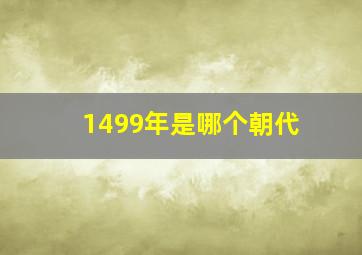 1499年是哪个朝代